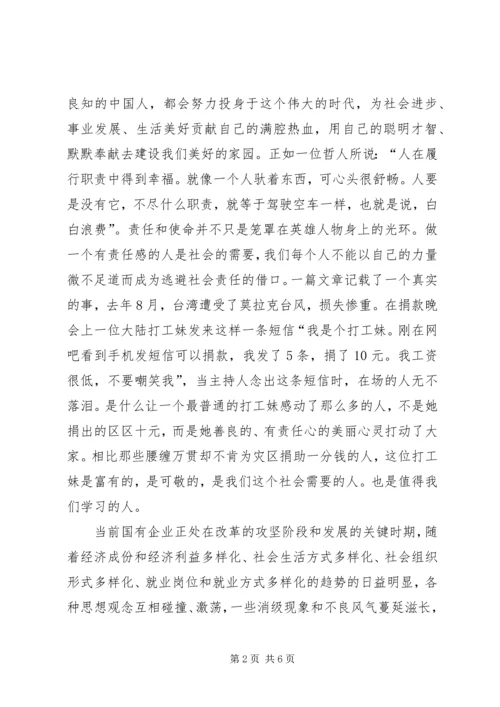 良知的中国人，都会努力投身于这个伟大的时代，为社会进步、事业发展、生活美好贡献自己的满腔热血，用自己的聪明才智、默默奉献去建设我们美好的家园。正如一位哲人所说：“人在履行职责中得到幸福。就像一个人驮着东西，可心头很舒畅。人要是没有它，不尽什么职责，就等于驾驶空车一样，也就是说，白白浪费”。责任和使命并不只是笼罩在英雄人物身上的光环。做一个有责任感的人是社会的需要，我们每个人不能以自己的力量微不足道而成为逃避社会责任的借口。一篇文章记载了一个真实的事，去年8月，台湾遭受了莫拉克台风，损失惨重。在捐款晚会上一位大陆打工妹发来这样一条短信“我是个打工妹。刚在网吧看到手机发短信可以捐款，我发了5条，捐了10元。我工资很低，不要嘲笑我”，当主持人念出这条短信时，在场的人无不落泪。是什么让一个最普通的打工妹感动了那么多的人，不是她捐出的区区十元，而是她善良的、有责任心的美丽心灵打动了大家。相比那些腰缠万贯却不肯为灾区捐助一分钱的人，这位打工妹是富有的，是可敬的，是我们这个社会需要的人。也是值得我们学习的人。

当前国有企业正处在改革的攻坚阶段和发展的关键时期，随着经济成份和经济利益多样化、社会生活方式多样化、社会组织形式多样化、就业岗位和就业方式多样化的趋势的日益明显，各种思想观念互相碰撞、激荡，一些消级现象和不良风气蔓延滋长，

第2页 共6页